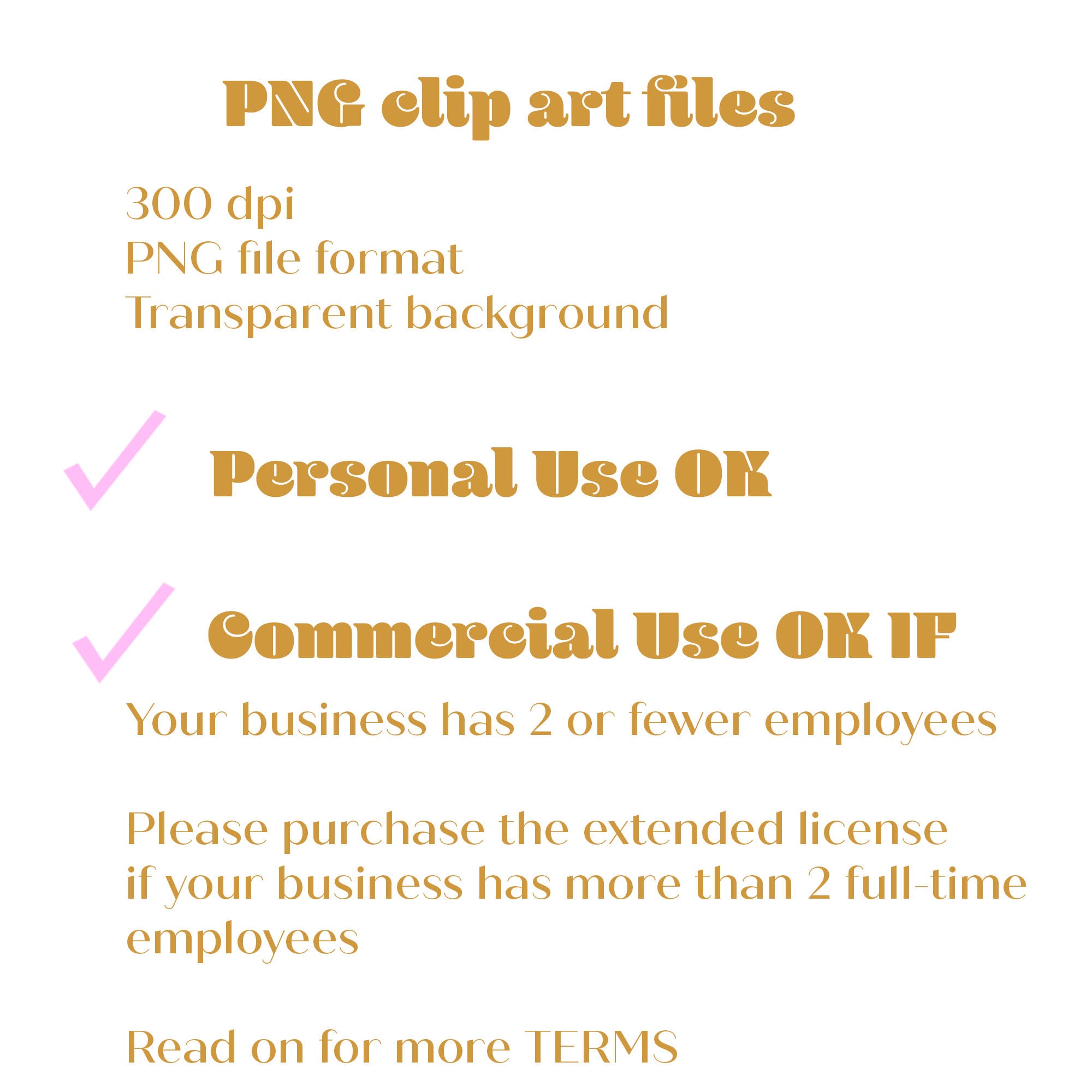 PNG clip art files

300 dpi
PNG file format
Transparent background

✓ Personal Use OK

✓ Commercial Use OK IF

Your business has 2 or fewer employees

Please purchase the extended license if your business has more than 2 full-time employees

Read on for more TERMS